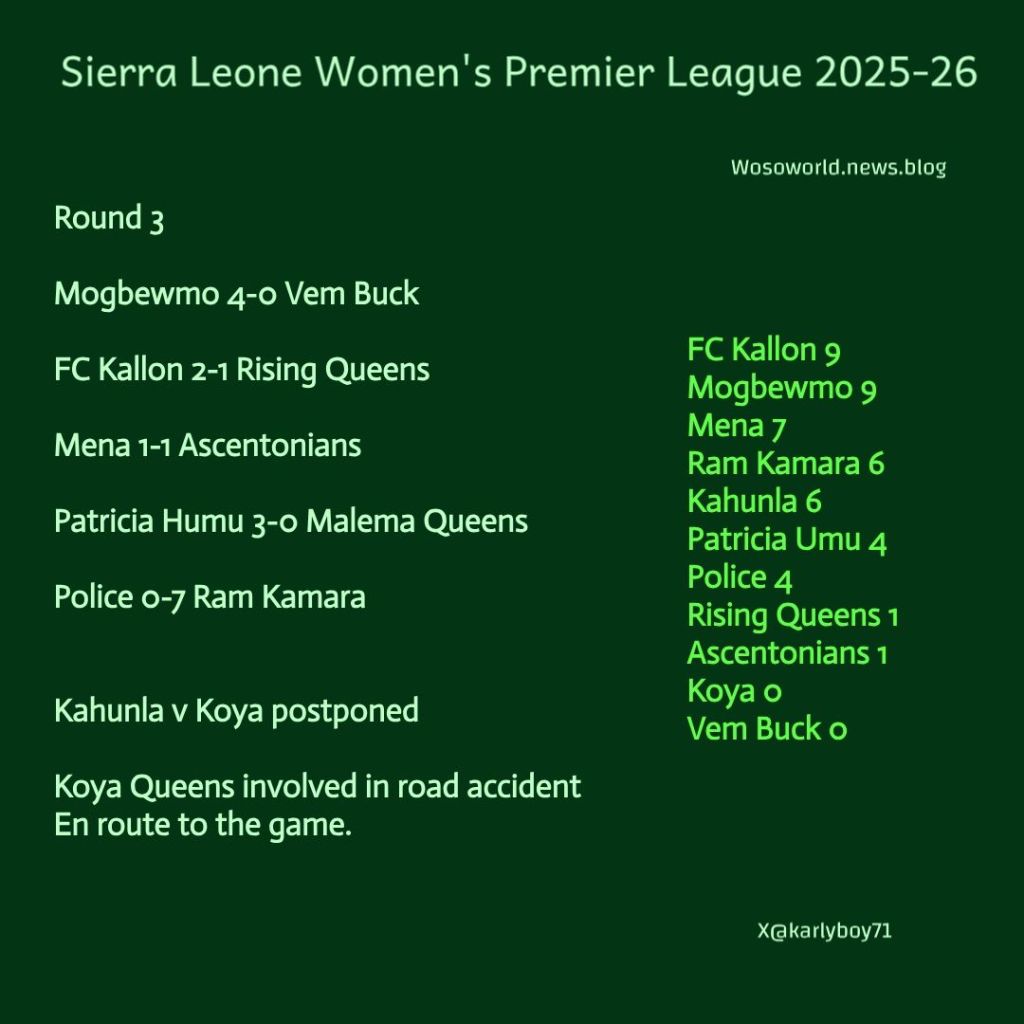 Sierra Leone Women's Premier League 2025-26

Wosoworld.news.blog

Round 3

Mogbewmo 4-0 Vem Buck

FC Kallon 2-1 Rising Queens

Mena 1-1 Ascentonians

Patricia Humu 3-0 Malema Queens

Police 0-7 Ram Kamara

Kahunla v Koya postponed

Koya Queens involved in road accident
En route to the game.

FC Kallon 9
Mogbewmo 9
Mena 7
Ram Kamara 6
Kahunla 6
Patricia Umu 4
Police 4
Rising Queens 1
Ascentonians 1
Koya 0
Vem Buck 0

X@karlyboy71